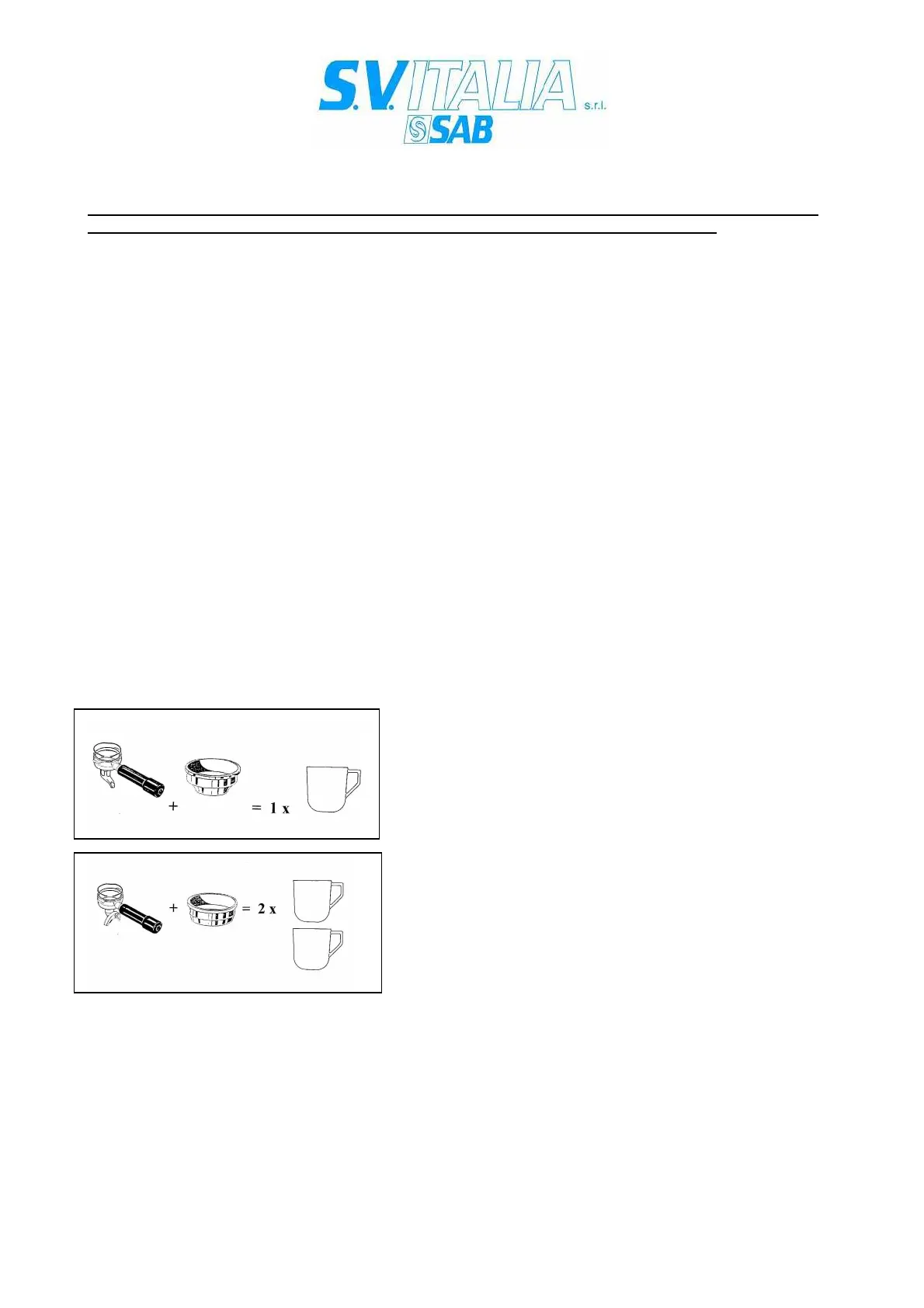 S.V. ITALIA s.r.l.
SAB

+ = 1 x

+ = 2 x